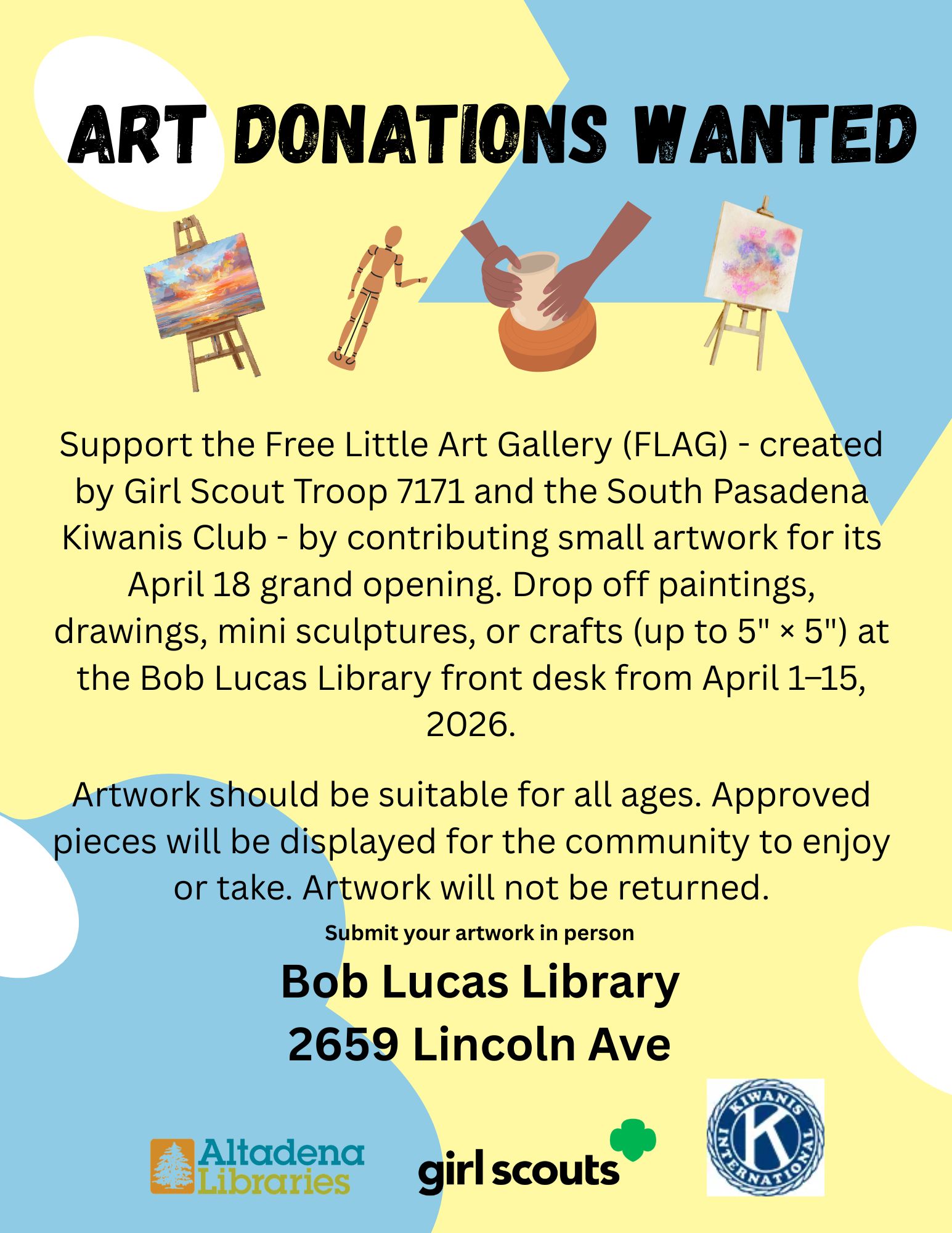 ART DONATIONS WANTED

Support the Free Little Art Gallery (FLAG) - created by Girl Scout Troop 7171 and the South Pasadena Kiwanis Club - by contributing small artwork for its April 18 grand opening. Drop off paintings, drawings, mini sculptures, or crafts (up to 5" × 5") at the Bob Lucas Library front desk from April 1–15, 2026.

Artwork should be suitable for all ages. Approved pieces will be displayed for the community to enjoy or take. Artwork will not be returned.

Submit your artwork in person

Bob Lucas Library
2659 Lincoln Ave

Altadena Libraries

girl scouts

KIWANIS INTERNATIONAL K